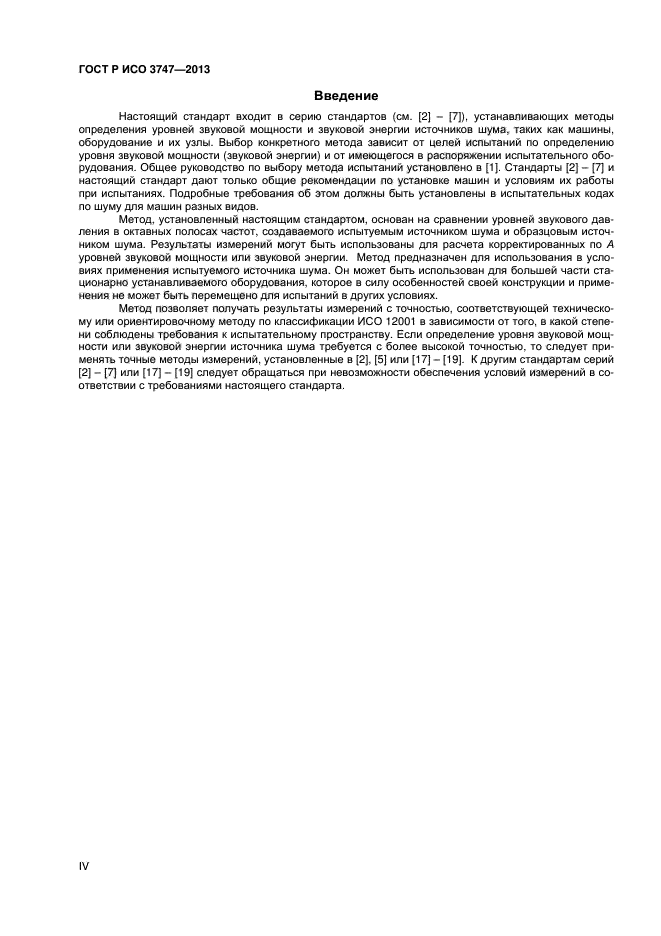 ГОСТ Р ИСО 3747—2013

Введение

Настоящий стандарт входит в серию стандартов (см. [2] – [7]), устанавливающих методы определения уровней звуковой мощности и звуковой энергии источников шума, таких как машины, оборудование и их узлы. Выбор конкретного метода зависит от целей испытаний по определению уровня звуковой мощности (звуковой энергии) и от имеющегося в распоряжении испытательного оборудования. Общее руководство по выбору метода испытаний установлено в [1]. Стандарты [2] – [7] и настоящий стандарт дают только общие рекомендации по установке машин и условиям их работы при испытаниях. Подробные требования об этом должны быть установлены в испытательных кодах по шуму для машин разных видов.

Метод, установленный настоящим стандартом, основан на сравнении уровней звукового давления в октавных полосах частот, создаваемого испытуемым источником шума и образцовым источником шума. Результаты измерений могут быть использованы для расчета корректированных по $A$ уровней звуковой мощности или звуковой энергии. Метод предназначен для использования в условиях применения испытуемого источника шума. Он может быть использован для большей части стационарно устанавливаемого оборудования, которое в силу особенностей своей конструкции и применения не может быть перемещено для испытаний в других условиях.

Метод позволяет получать результаты измерений с точностью, соответствующей техническому или ориентировочному методу по классификации ИСО 12001 в зависимости от того, в какой степени соблюдены требования к испытательному пространству. Если определение уровня звуковой мощности или звуковой энергии источника шума требуется с более высокой точностью, то следует применять точные методы измерений, установленные в [2], [5] или [17] – [19]. К другим стандартам серий [2] – [7] или [17] – [19] следует обращаться при невозможности обеспечения условий измерений в соответствии с требованиями настоящего стандарта.

IV